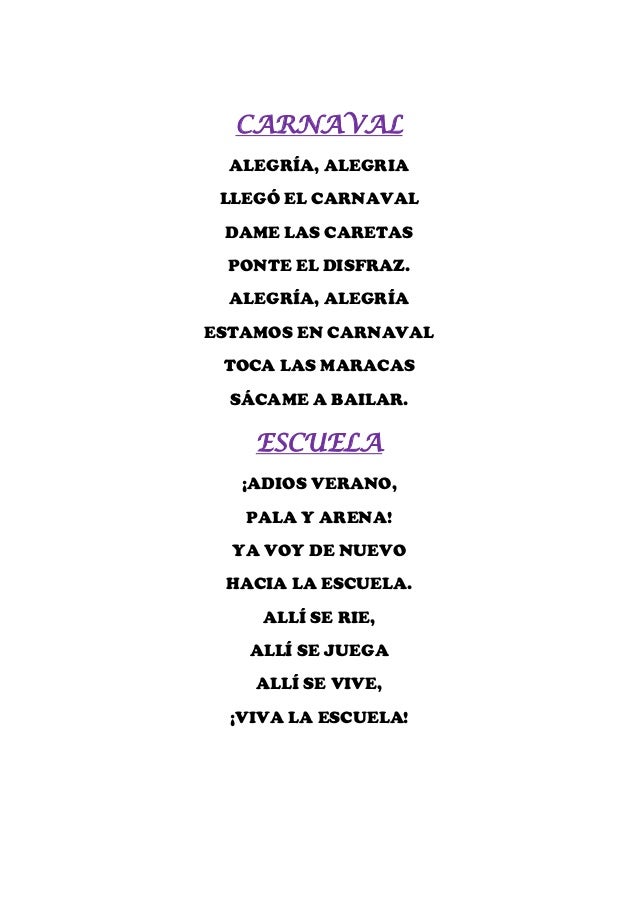 CARNAVAL

ALEGRÍA, ALEGRIA
LLEGÓ EL CARNAVAL
DAME LAS CARETAS
PONTE EL DISFRAZ.
ALEGRÍA, ALEGRÍA
ESTAMOS EN CARNAVAL
TOCA LAS MARACAS
SÁCAME A BAILAR.

ESCUELA

¡ADIOS VERANO,
PALA Y ARENA!
YA VOY DE NUEVO
HACIA LA ESCUELA.
ALLÍ SE RIE,
ALLÍ SE JUEGA
ALLÍ SE VIVE,
¡VIVA LA ESCUELA!